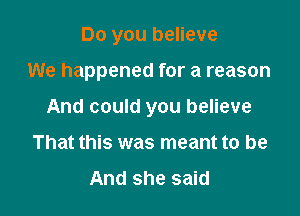 Do you believe

We happened for a reason

And could you believe

That this was meant to be

And she said